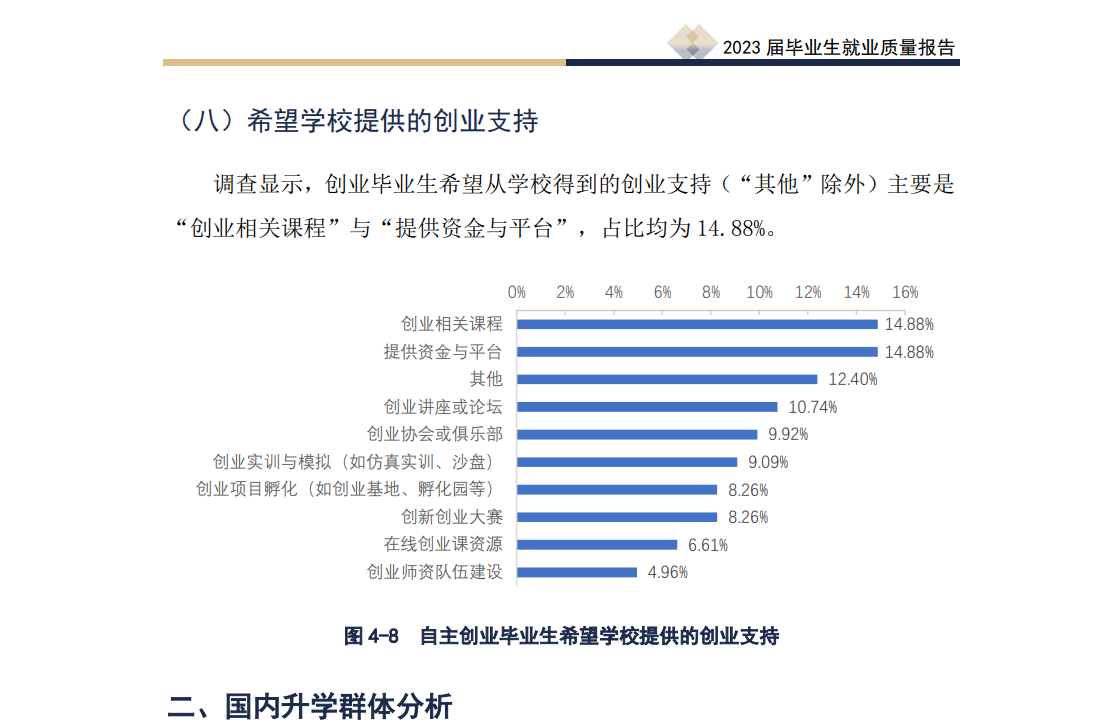 2023届毕业生就业质量报告

（八）希望学校提供的创业支持

调查显示，创业毕业生希望从学校得到的创业支持（“其他”除外）主要是“创业相关课程”与“提供资金与平台”，占比均为14.88%。

0% 2% 4% 6% 8% 10% 12% 14% 16%

创业相关课程 14.88%
提供资金与平台 14.88%
其他 12.40%
创业讲座或论坛 10.74%
创业协会或俱乐部 9.92%
创业实训与模拟（如仿真实训、沙盘） 9.09%
创业项目孵化（如创业基地、孵化园等） 8.26%
创新创业大赛 8.26%
在线创业课资源 6.61%
创业师资队伍建设 4.96%

图4-8 自主创业毕业生希望学校提供的创业支持

二、国内升学群体分析